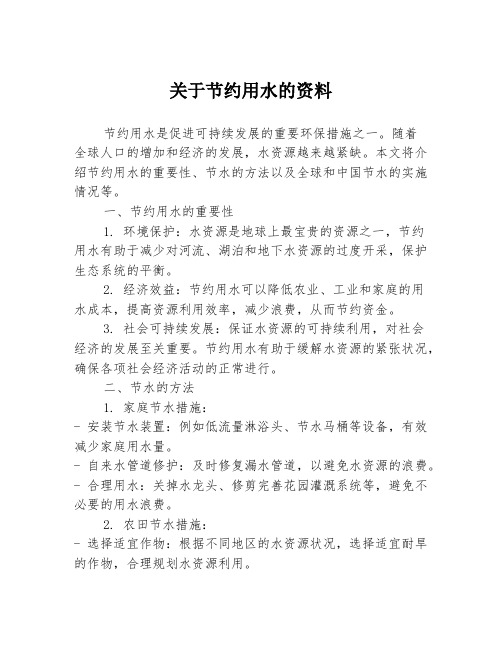 关于节约用水的资料

节约用水是促进可持续发展的重要环保措施之一。随着全球人口的增加和经济的发展，水资源越来越紧缺。本文将介绍节约用水的重要性、节水的方法以及全球和中国节水的实施情况等。

一、节约用水的重要性

1. 环境保护：水资源是地球上最宝贵的资源之一，节约用水有助于减少对河流、湖泊和地下水资源的过度开采，保护生态系统的平衡。

2. 经济效益：节约用水可以降低农业、工业和家庭的用水成本，提高资源利用效率，减少浪费，从而节约资金。

3. 社会可持续发展：保证水资源的可持续利用，对社会经济的发展至关重要。节约用水有助于缓解水资源的紧张状况，确保各项社会经济活动的正常进行。

二、节水的方法

1. 家庭节水措施：

- 安装节水装置：例如低流量淋浴头、节水马桶等设备，有效减少家庭用水量。

- 自来水管道修护：及时修复漏水管道，以避免水资源的浪费。

- 合理用水：关掉水龙头、修剪完善花园灌溉系统等，避免不必要的用水浪费。

2. 农田节水措施：

- 选择适宜作物：根据不同地区的水资源状况，选择适宜耐旱的作物，合理规划水资源利用。